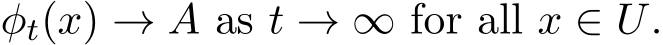 $\phi_t(x) \to A$ as $t \to \infty$ for all $x \in U$.